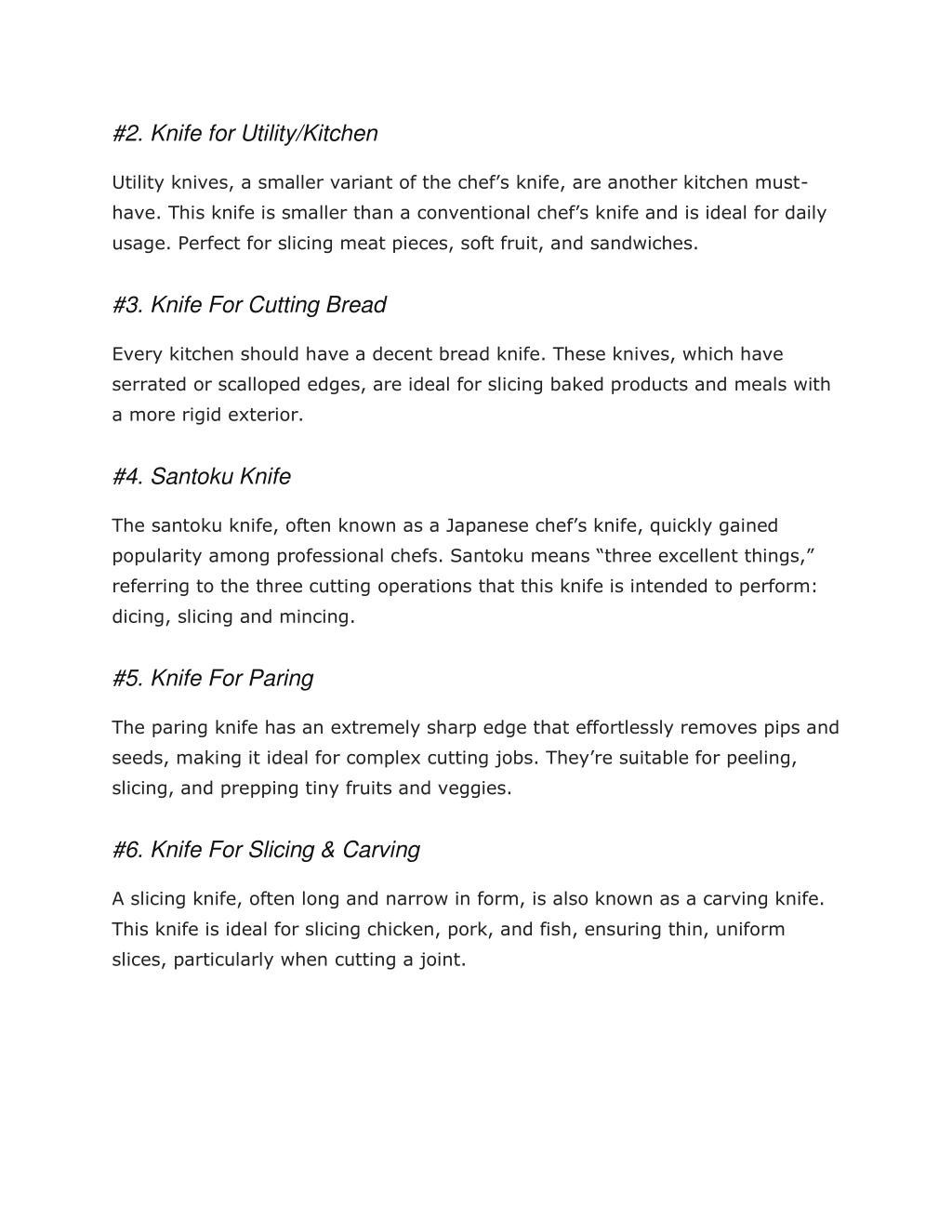 #2. Knife for Utility/Kitchen

Utility knives, a smaller variant of the chef’s knife, are another kitchen must-have. This knife is smaller than a conventional chef’s knife and is ideal for daily usage. Perfect for slicing meat pieces, soft fruit, and sandwiches.

#3. Knife For Cutting Bread

Every kitchen should have a decent bread knife. These knives, which have serrated or scalloped edges, are ideal for slicing baked products and meals with a more rigid exterior.

#4. Santoku Knife

The santoku knife, often known as a Japanese chef’s knife, quickly gained popularity among professional chefs. Santoku means “three excellent things,” referring to the three cutting operations that this knife is intended to perform: dicing, slicing and mincing.

#5. Knife For Paring

The paring knife has an extremely sharp edge that effortlessly removes pips and seeds, making it ideal for complex cutting jobs. They’re suitable for peeling, slicing, and prepping tiny fruits and veggies.

#6. Knife For Slicing & Carving

A slicing knife, often long and narrow in form, is also known as a carving knife. This knife is ideal for slicing chicken, pork, and fish, ensuring thin, uniform slices, particularly when cutting a joint.